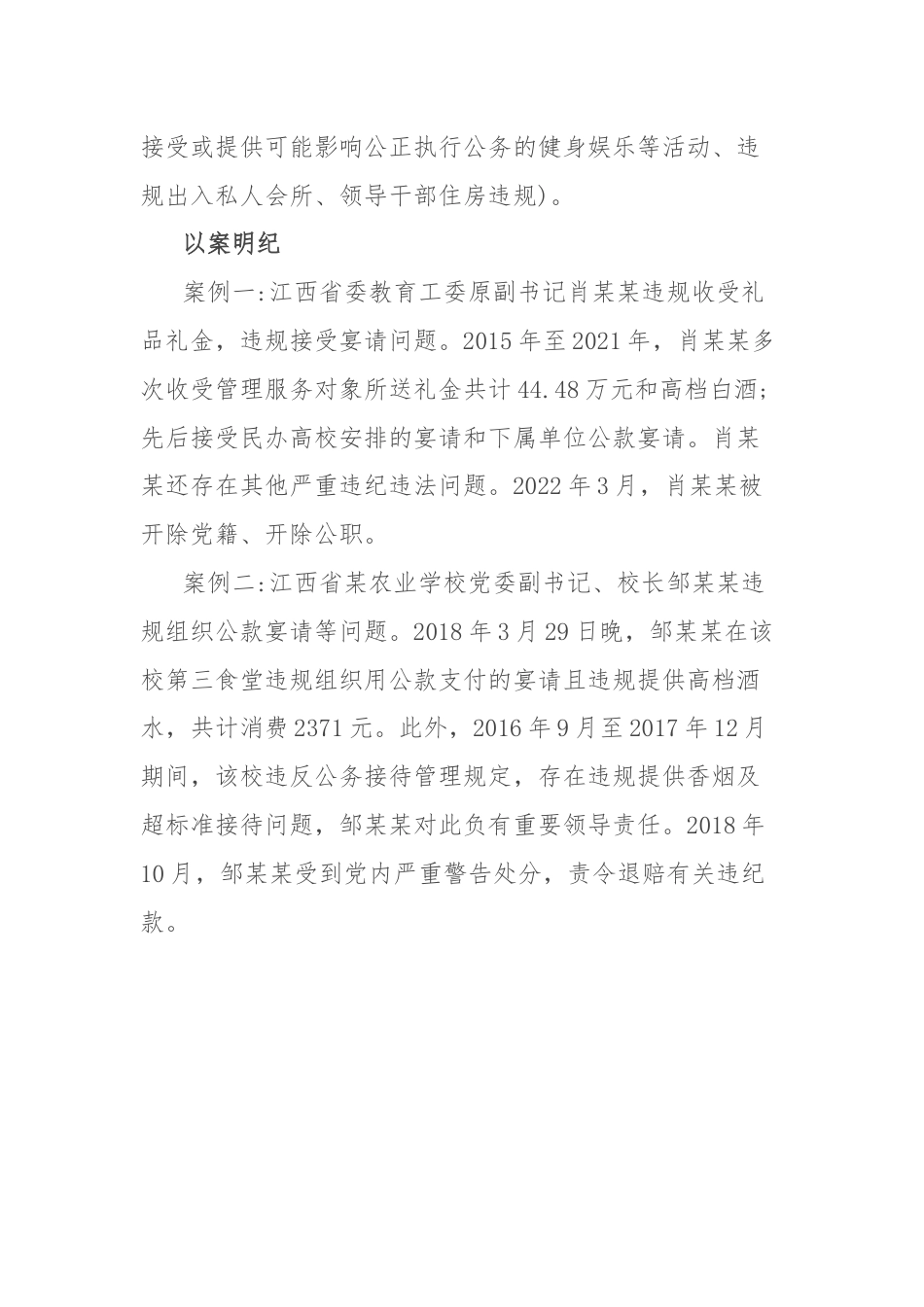 接受或提供可能影响公正执行公务的健身娱乐等活动、违规出入私人会所、领导干部住房违规）。

以案明纪

案例一:江西省委教育工委原副书记肖某某违规收受礼品礼金，违规接受宴请问题。2015年至2021年，肖某某多次收受管理服务对象所送礼金共计44.48万元和高档白酒;先后接受民办高校安排的宴请和下属单位公款宴请。肖某某还存在其他严重违纪违法问题。2022年3月，肖某某被开除党籍、开除公职。

案例二:江西省某农业学校党委副书记、校长邹某某违规组织公款宴请等问题。2018年3月29日晚，邹某某在该校第三食堂违规组织用公款支付的宴请且违规提供高档酒水，共计消费2371元。此外，2016年9月至2017年12月期间，该校违反公务接待管理规定，存在违规提供香烟及超标准接待问题，邹某某对此负有重要领导责任。2018年10月，邹某某受到党内严重警告处分，责令退赔有关违纪款。